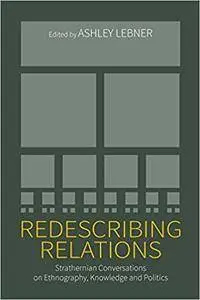 Edited by ASHLEY LEBNER

REDESCRIBING RELATIONS

Strathernian Conversations on Ethnography, Knowledge and Politics